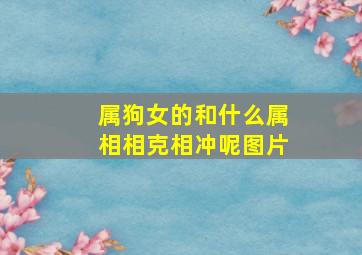 属狗女的和什么属相相克相冲呢图片